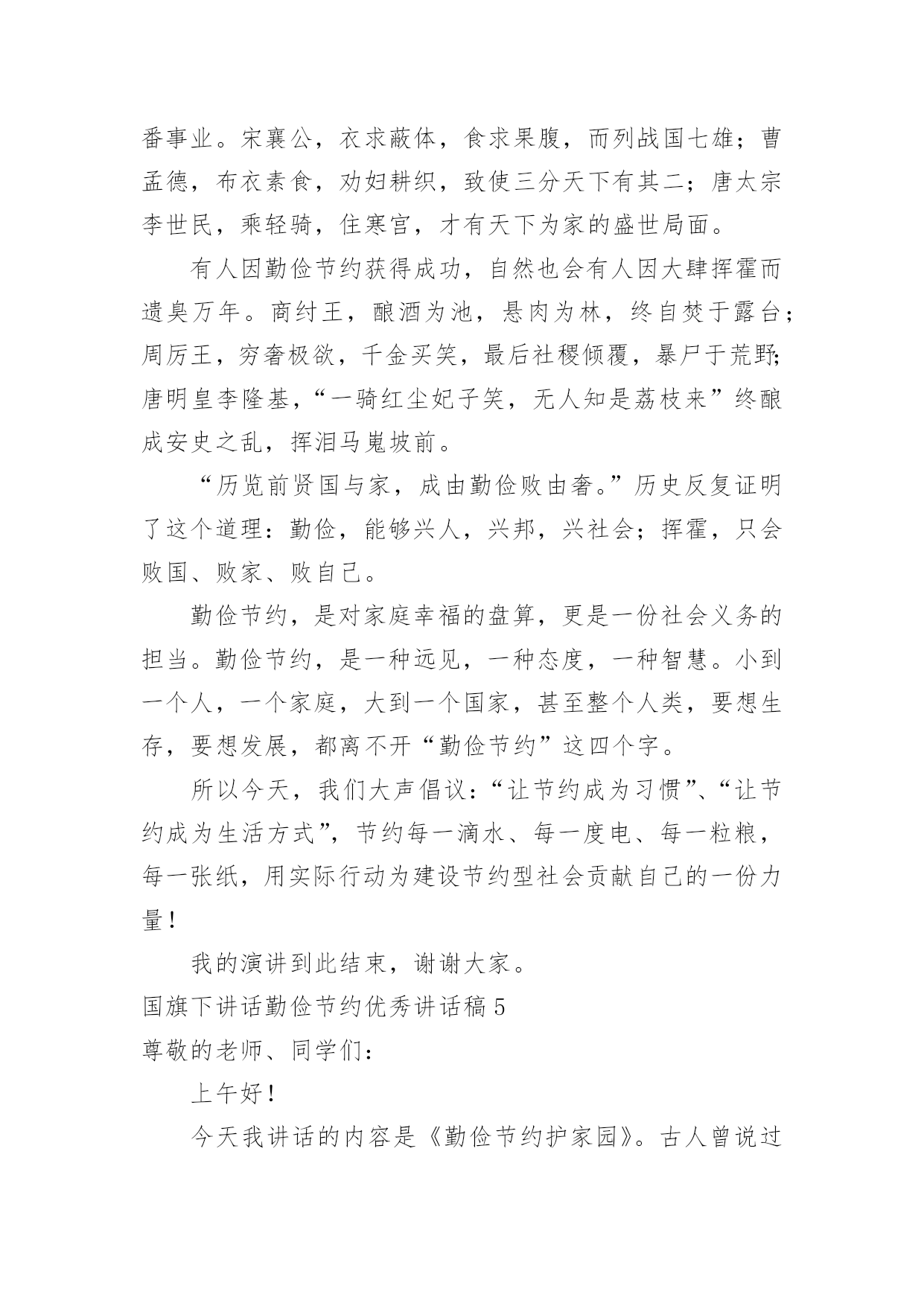 番事业。宋襄公，衣求蔽体，食求果腹，而列战国七雄；曹孟德，布衣素食，劝妇耕织，致使三分天下有其二；唐太宗李世民，乘轻骑，住寒宫，才有天下为家的盛世局面。

有人因勤俭节约获得成功，自然也会有人因大肆挥霍而遗臭万年。商纣王，酿酒为池，悬肉为林，终自焚于露台；周厉王，穷奢极欲，千金买笑，最后社稷倾覆，暴尸于荒野;唐明皇李隆基，“一骑红尘妃子笑，无人知是荔枝来”终酿成安史之乱，挥泪马嵬坡前。

“历览前贤国与家，成由勤俭败由奢。”历史反复证明了这个道理：勤俭，能够兴人，兴邦，兴社会；挥霍，只会败国、败家、败自己。

勤俭节约，是对家庭幸福的盘算，更是一份社会义务的担当。勤俭节约，是一种远见，一种态度，一种智慧。小到一个人，一个家庭，大到一个国家，甚至整个人类，要想生存，要想发展，都离不开“勤俭节约”这四个字。

所以今天，我们大声倡议：“让节约成为习惯”、“让节约成为生活方式”，节约每一滴水、每一度电、每一粒粮，每一张纸，用实际行动为建设节约型社会贡献自己的一份力量！

我的演讲到此结束，谢谢大家。

国旗下讲话勤俭节约优秀讲话稿 5

尊敬的老师、同学们：

上午好！

今天我讲话的内容是《勤俭节约护家园》。古人曾说过